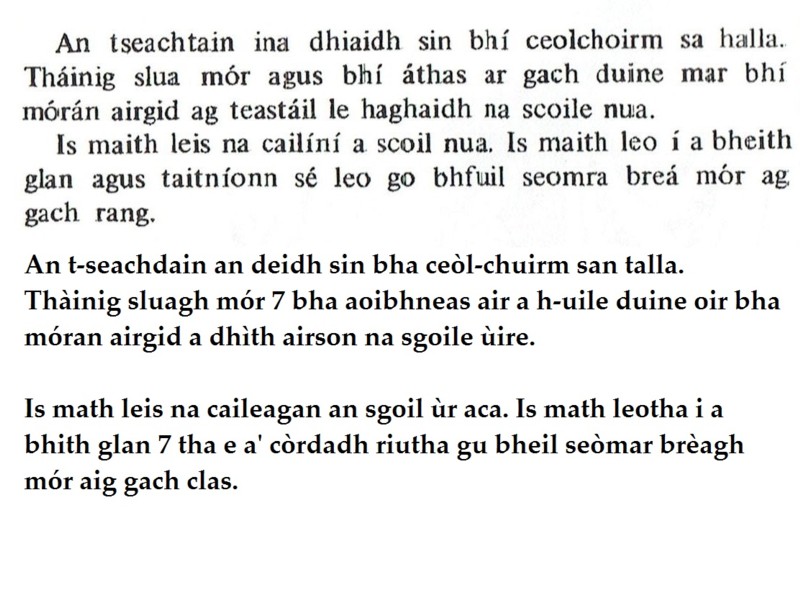 An tseachtain ina dhiaidh sin bhí ceolchoirm sa halla. Tháinig slua mór agus bhí áthas ar gach duine mar bhí mórán airgid ag teastáil le haghaidh na scoile nua.

Is maith leis na cailíní a scoil nua. Is maith leo í a bheith glan agus taitníonn sé leo go bhfuil seomra breá mór ag gach rang.

An t-seachdain an deidh sin bha ceòl-chuirm san talla. Thàinig sluagh mór 7 bha aoibhneas air a h-uile duine oir bha móran airgid a dhìth airson na sgoile ùire.

Is math leis na caileagan an sgoil ùr aca. Is math leotha i a bhith glan 7 tha e a' còrdadh riutha gu bheil seòmar brèagh mór aig gach clas.